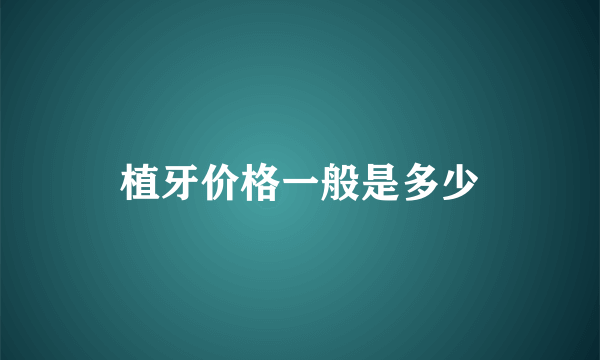 植牙价格一般是多少